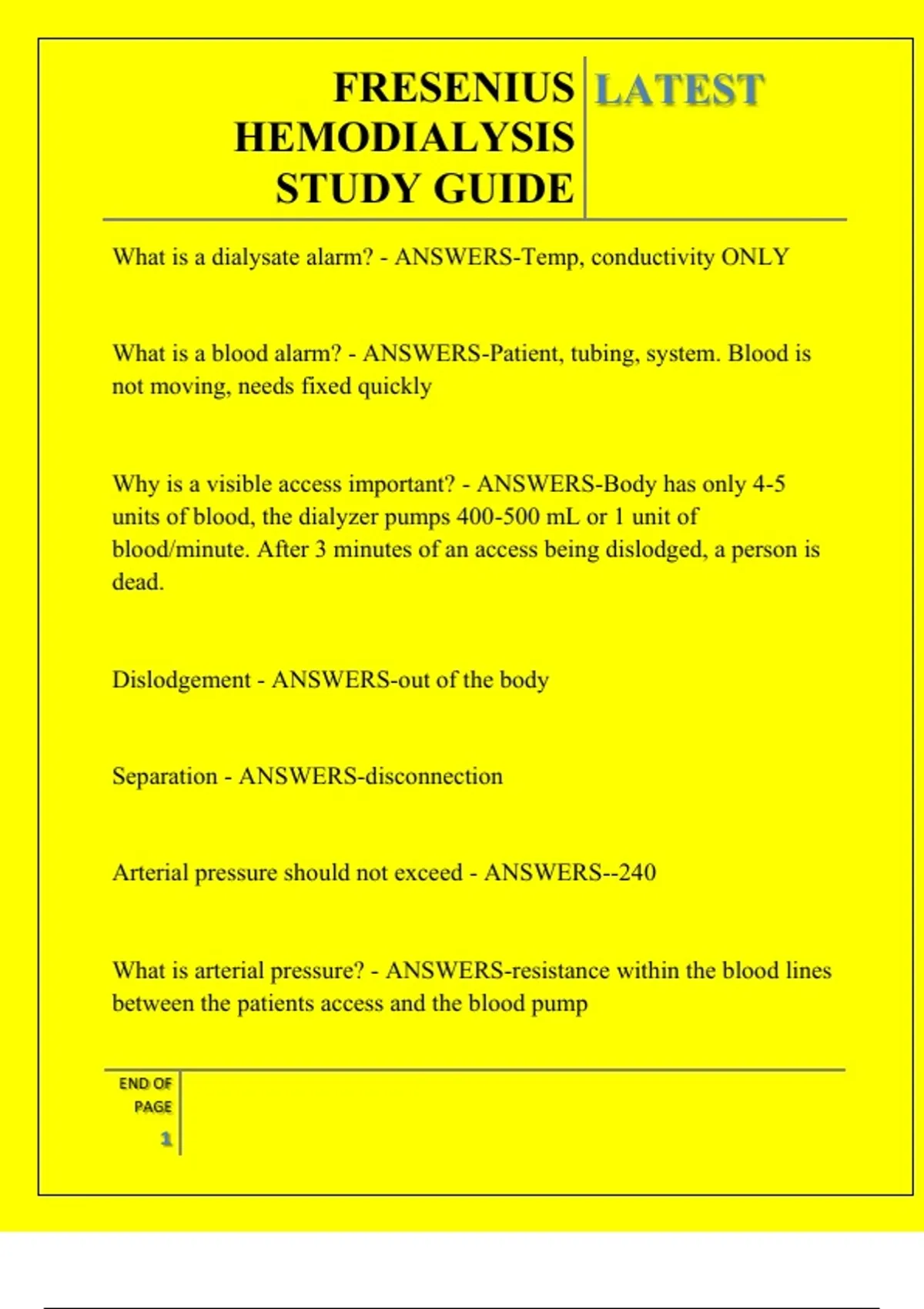 FRESENIUS HEMODIALYSIS STUDY GUIDE

LATEST

What is a dialysate alarm? - ANSWERS-Temp, conductivity ONLY

What is a blood alarm? - ANSWERS-Patient, tubing, system. Blood is not moving, needs fixed quickly

Why is a visible access important? - ANSWERS-Body has only 4-5 units of blood, the dialyzer pumps 400-500 mL or 1 unit of blood/minute. After 3 minutes of an access being dislodged, a person is dead.

Dislodgement - ANSWERS-out of the body

Separation - ANSWERS-disconnection

Arterial pressure should not exceed - ANSWERS--240

What is arterial pressure? - ANSWERS-resistance within the blood lines between the patients access and the blood pump

END OF PAGE

1